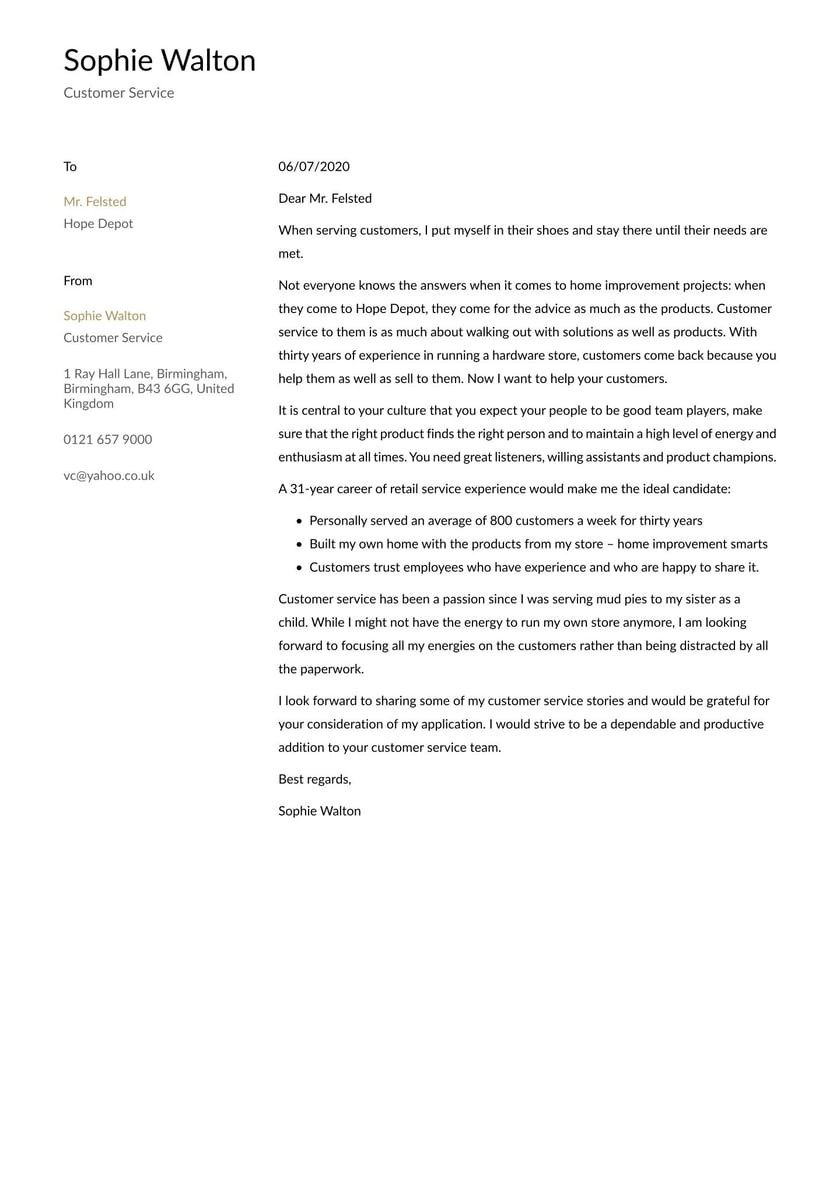 Sophie Walton
Customer Service

To

Mr. Felsted
Hope Depot

From

Sophie Walton
Customer Service

1 Ray Hall Lane, Birmingham, Birmingham, B43 6GG, United Kingdom

0121 657 9000

vc@yahoo.co.uk

06/07/2020

Dear Mr. Felsted

When serving customers, I put myself in their shoes and stay there until their needs are met.

Not everyone knows the answers when it comes to home improvement projects: when they come to Hope Depot, they come for the advice as much as the products. Customer service to them is as much about walking out with solutions as well as products. With thirty years of experience in running a hardware store, customers come back because you help them as well as sell to them. Now I want to help your customers.

It is central to your culture that you expect your people to be good team players, make sure that the right product finds the right person and to maintain a high level of energy and enthusiasm at all times. You need great listeners, willing assistants and product champions.

A 31-year career of retail service experience would make me the ideal candidate:

- Personally served an average of 800 customers a week for thirty years
- Built my own home with the products from my store – home improvement smarts
- Customers trust employees who have experience and who are happy to share it.

Customer service has been a passion since I was serving mud pies to my sister as a child. While I might not have the energy to run my own store anymore, I am looking forward to focusing all my energies on the customers rather than being distracted by all the paperwork.

I look forward to sharing some of my customer service stories and would be grateful for your consideration of my application. I would strive to be a dependable and productive addition to your customer service team.

Best regards,

Sophie Walton